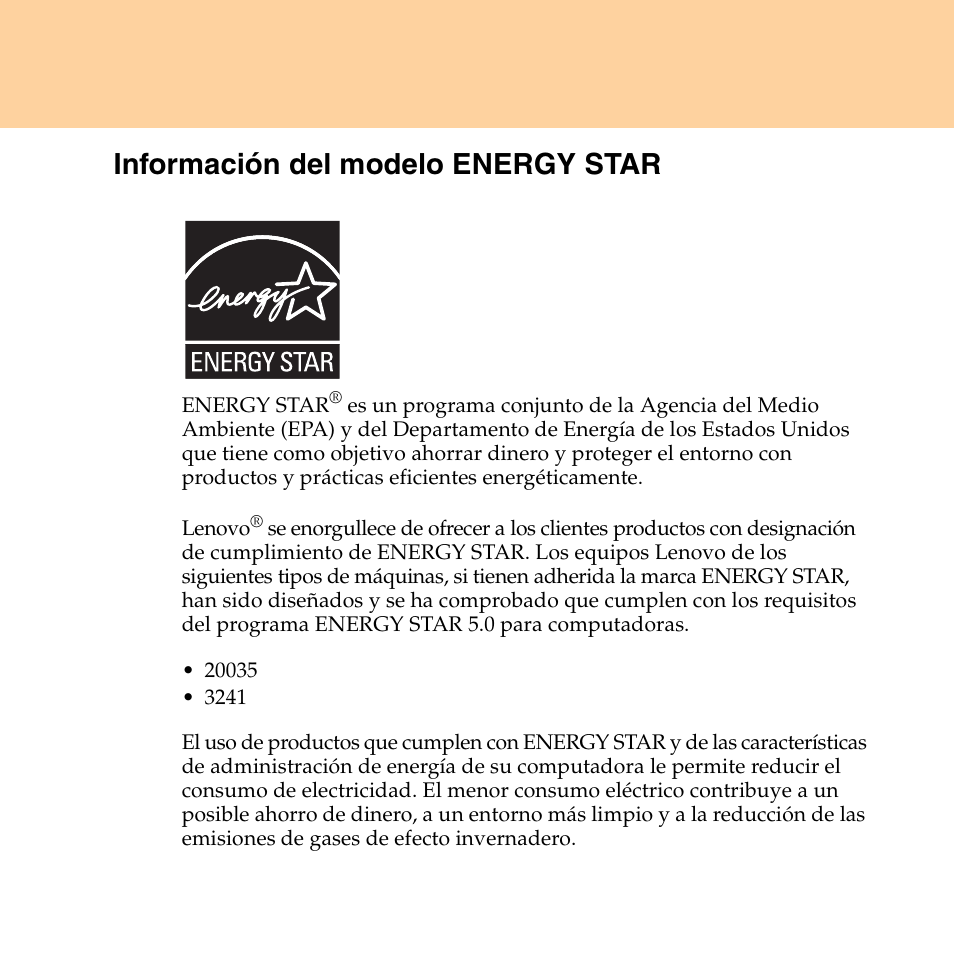 Información del modelo ENERGY STAR

energy

ENERGY STAR

ENERGY STAR® es un programa conjunto de la Agencia del Medio Ambiente (EPA) y del Departamento de Energía de los Estados Unidos que tiene como objetivo ahorrar dinero y proteger el entorno con productos y prácticas eficientes energéticamente.

Lenovo® se enorgullece de ofrecer a los clientes productos con designación de cumplimiento de ENERGY STAR. Los equipos Lenovo de los siguientes tipos de máquinas, si tienen adherida la marca ENERGY STAR, han sido diseñados y se ha comprobado que cumplen con los requisitos del programa ENERGY STAR 5.0 para computadoras.

• 20035
• 3241

El uso de productos que cumplen con ENERGY STAR y de las características de administración de energía de su computadora le permite reducir el consumo de electricidad. El menor consumo eléctrico contribuye a un posible ahorro de dinero, a un entorno más limpio y a la reducción de las emisiones de gases de efecto invernadero.